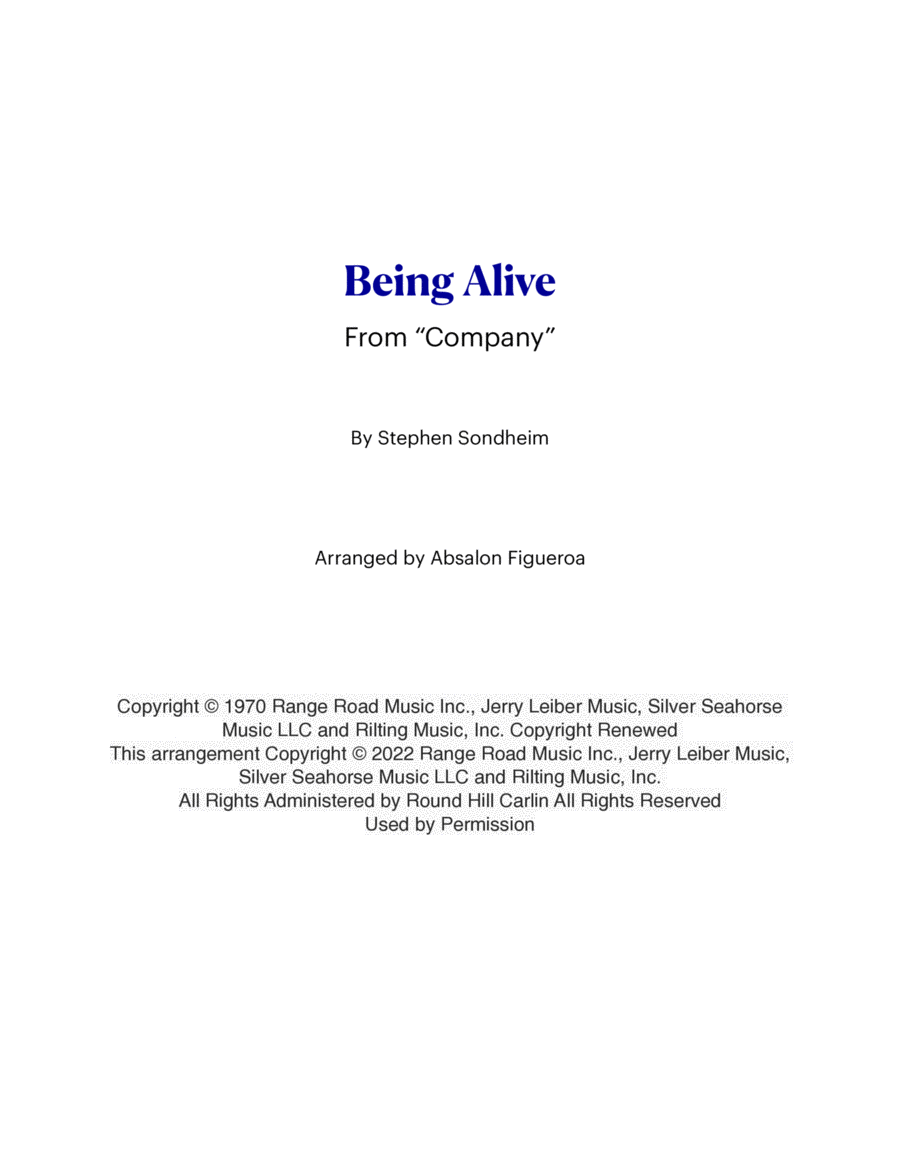 Being Alive

From “Company”

By Stephen Sondheim

Arranged by Absalon Figueroa

Copyright © 1970 Range Road Music Inc., Jerry Leiber Music, Silver Seahorse Music LLC and Rilting Music, Inc. Copyright Renewed
This arrangement Copyright © 2022 Range Road Music Inc., Jerry Leiber Music, Silver Seahorse Music LLC and Rilting Music, Inc.
All Rights Administered by Round Hill Carlin All Rights Reserved
Used by Permission